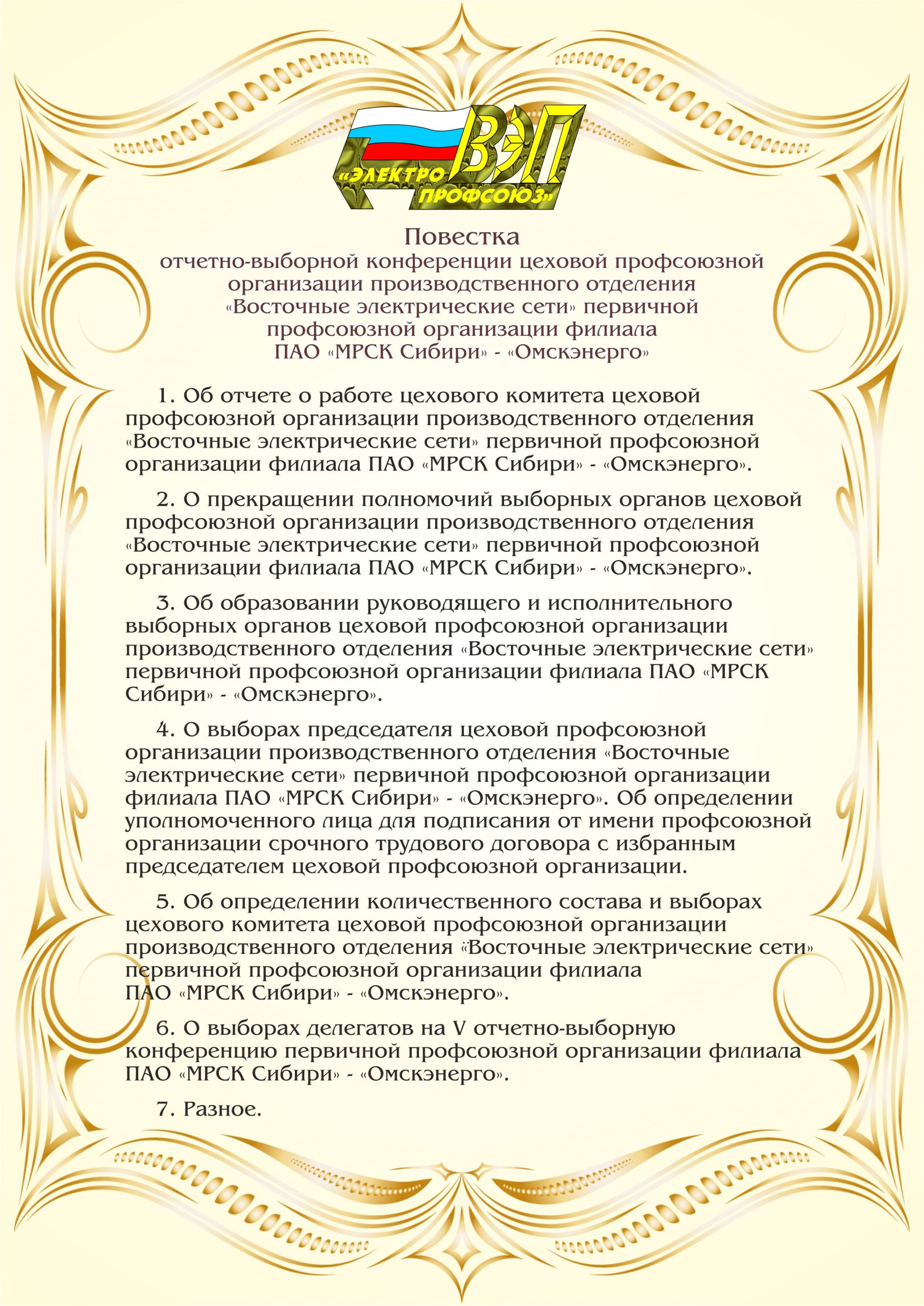 ВЭП
«ЭЛЕКТРО ПРОФСОЮЗ»

Повестка
отчетно-выборной конференции цеховой профсоюзной организации производственного отделения «Восточные электрические сети» первичной профсоюзной организации филиала ПАО «МРСК Сибири» - «Омскэнерго»

1. Об отчете о работе цехового комитета цеховой профсоюзной организации производственного отделения «Восточные электрические сети» первичной профсоюзной организации филиала ПАО «МРСК Сибири» - «Омскэнерго».

2. О прекращении полномочий выборных органов цеховой профсоюзной организации производственного отделения «Восточные электрические сети» первичной профсоюзной организации филиала ПАО «МРСК Сибири» - «Омскэнерго».

3. Об образовании руководящего и исполнительного выборных органов цеховой профсоюзной организации производственного отделения «Восточные электрические сети» первичной профсоюзной организации филиала ПАО «МРСК Сибири» - «Омскэнерго».

4. О выборах председателя цеховой профсоюзной организации производственного отделения «Восточные электрические сети» первичной профсоюзной организации филиала ПАО «МРСК Сибири» - «Омскэнерго». Об определении уполномоченного лица для подписания от имени профсоюзной организации срочного трудового договора с избранным председателем цеховой профсоюзной организации.

5. Об определении количественного состава и выборах цехового комитета цеховой профсоюзной организации производственного отделения «Восточные электрические сети» первичной профсоюзной организации филиала ПАО «МРСК Сибири» - «Омскэнерго».

6. О выборах делегатов на V отчетно-выборную конференцию первичной профсоюзной организации филиала ПАО «МРСК Сибири» - «Омскэнерго».

7. Разное.